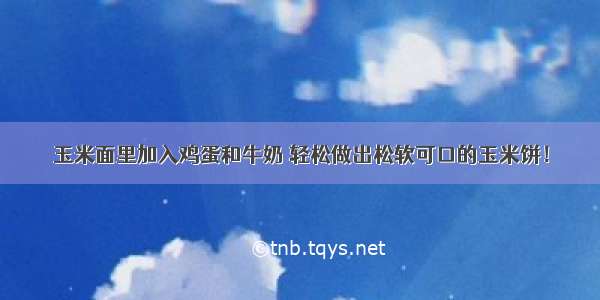 玉米面里加入鸡蛋和牛奶 轻松做出松软可口的玉米饼！

©tnb.tqys.net